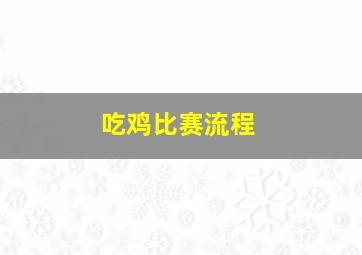 吃鸡比赛流程